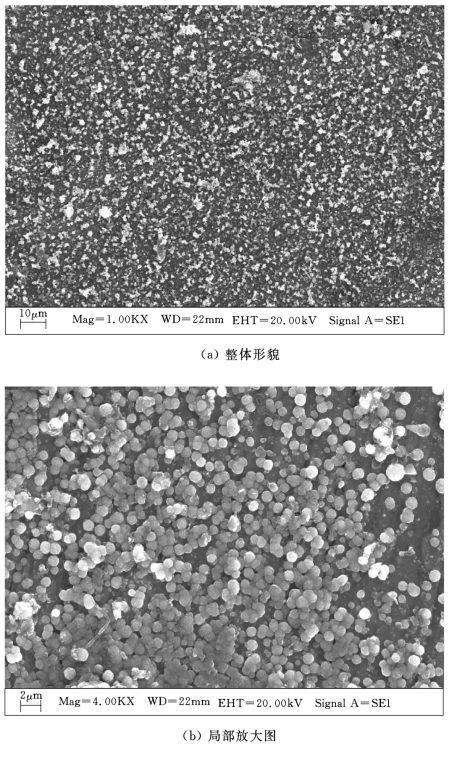 10μm Mag=1.00KX WD=22mm EHT=20.00kV Signal A=SE1

(a) 整体形貌

2μm Mag=4.00KX WD=22mm EHT=20.00kV Signal A=SE1

(b) 局部放大图